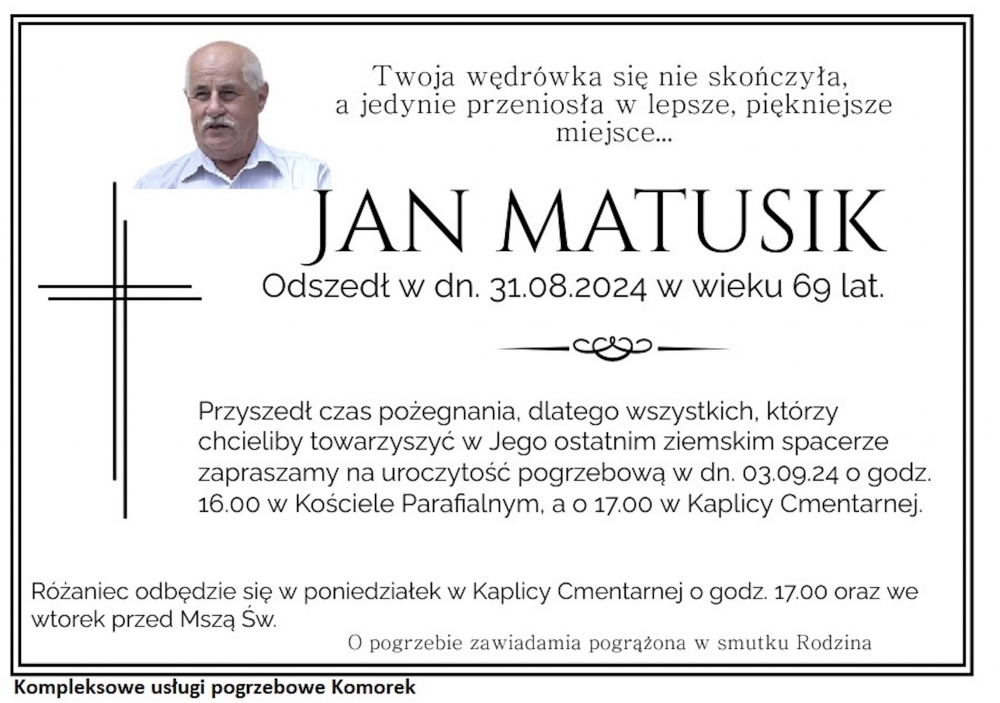 Twoja wędrówka się nie skończyła, a jedynie przeniosła w lepsze, piękniejsze miejsce...

JAN MATUSIK

Odszedł w dn. 31.08.2024 w wieku 69 lat.

Przyszedł czas pożegnania, dlatego wszystkich, którzy chcieliby towarzyszyć w Jego ostatnim ziemskim spacerze zapraszamy na uroczytość pogrzebową w dn. 03.09.24 o godz. 16.00 w Kościele Parafialnym, a o 17.00 w Kaplicy Cmentarnej.

Różaniec odbędzie się w poniedziałek w Kaplicy Cmentarnej o godz. 17.00 oraz we wtorek przed Mszą Św.

O pogrzebie zawiadamia pogrążona w smutku Rodzina

Kompleksowe usługi pogrzebowe Komorek